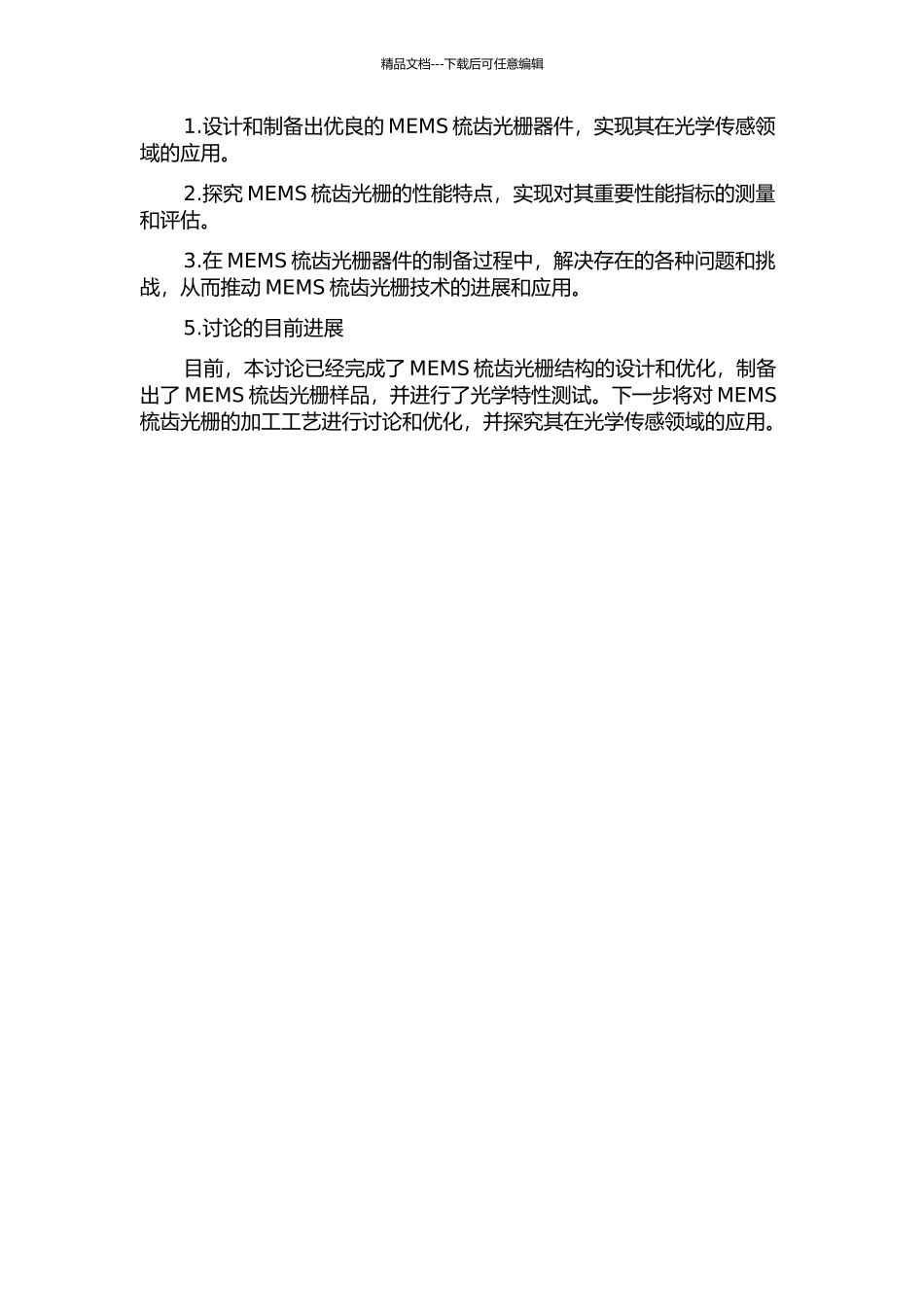 精品文档---下载后可任意编辑

1.设计和制备出优良的 MEMS 梳齿光栅器件，实现其在光学传感领域的应用。

2.探究 MEMS 梳齿光栅的性能特点，实现对其重要性能指标的测量和评估。

3.在 MEMS 梳齿光栅器件的制备过程中，解决存在的各种问题和挑战，从而推动 MEMS 梳齿光栅技术的进展和应用。

5.讨论的目前进展

目前，本讨论已经完成了 MEMS 梳齿光栅结构的设计和优化，制备出了 MEMS 梳齿光栅样品，并进行了光学特性测试。下一步将对 MEMS 梳齿光栅的加工工艺进行讨论和优化，并探究其在光学传感领域的应用。